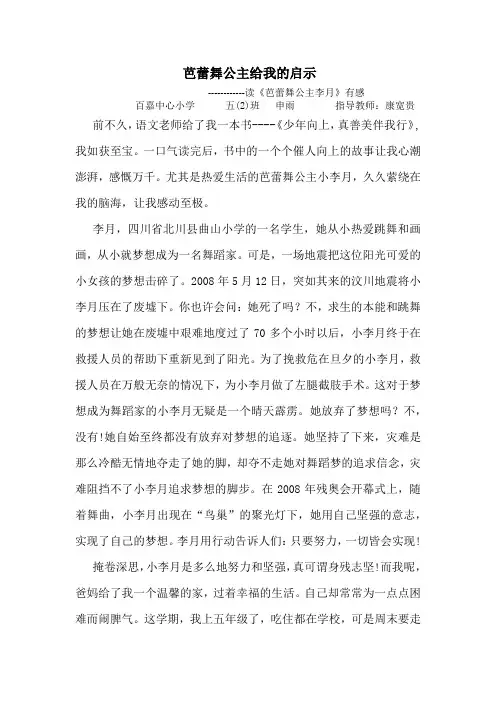 芭蕾舞公主给我的启示

------------读《芭蕾舞公主李月》有感

百嘉中心小学　　五(2)班　申雨　　　指导教师：康宽贵

前不久，语文老师给了我一本书----《少年向上，真善美伴我行》，我如获至宝。一口气读完后，书中的一个个催人向上的故事让我心潮澎湃，感慨万千。尤其是热爱生活的芭蕾舞公主小李月，久久萦绕在我的脑海，让我感动至极。

李月，四川省北川县曲山小学的一名学生，她从小热爱跳舞和画画，从小就梦想成为一名舞蹈家。可是，一场地震把这位阳光可爱的小女孩的梦想击碎了。2008 年 5 月 12 日，突如其来的汶川地震将小李月压在了废墟下。你也许会问：她死了吗？不，求生的本能和跳舞的梦想让她在废墟中艰难地度过了 70 多个小时以后，小李月终于在救援人员的帮助下重新见到了阳光。为了挽救危在旦夕的小李月，救援人员在万般无奈的情况下，为小李月做了左腿截肢手术。这对于梦想成为舞蹈家的小李月无疑是一个晴天霹雳。她放弃了梦想吗？不，没有！她自始至终都没有放弃对梦想的追逐。她坚持了下来，灾难是那么冷酷无情地夺走了她的脚，却夺不走她对舞蹈梦的追求信念，灾难阻挡不了小李月追求梦想的脚步。在 2008 年残奥会开幕式上，随着舞曲，小李月出现在“鸟巢”的聚光灯下，她用自己坚强的意志，实现了自己的梦想。李月用行动告诉人们：只要努力，一切皆会实现！

掩卷深思，小李月是多么地努力和坚强，真可谓身残志坚！而我呢，爸妈给了我一个温馨的家，过着幸福的生活。自己却常常为一点点困难而闹脾气。这学期，我上五年级了，吃住都在学校，可是周末要走